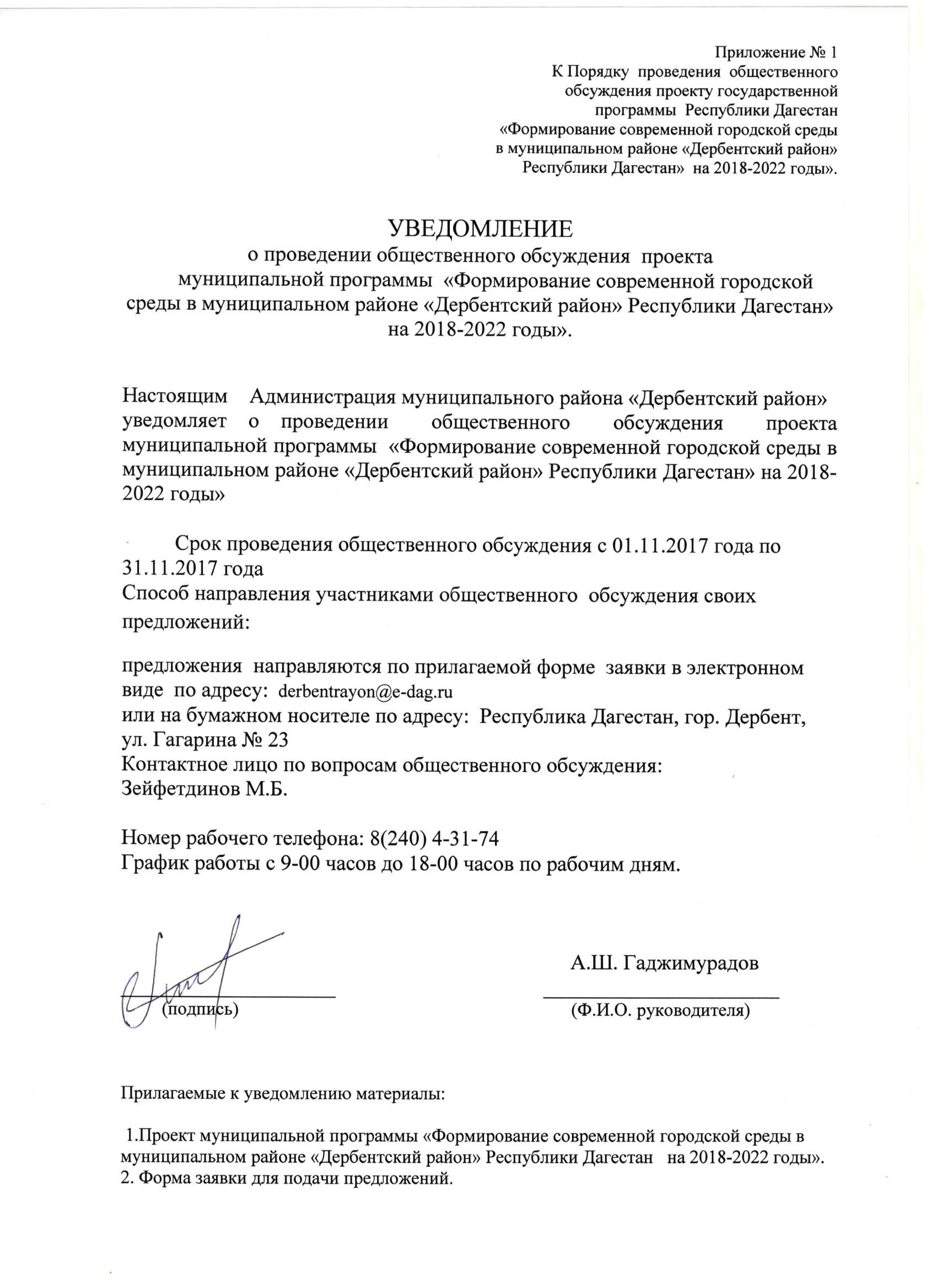 Приложение № 1
К Порядку проведения общественного обсуждения проекту государственной программы Республики Дагестан «Формирование современной городской среды в муниципальном районе «Дербентский район» Республики Дагестан» на 2018-2022 годы».

УВЕДОМЛЕНИЕ
о проведении общественного обсуждения проекта муниципальной программы «Формирование современной городской среды в муниципальном районе «Дербентский район» Республики Дагестан» на 2018-2022 годы».

Настоящим Администрация муниципального района «Дербентский район» уведомляет о проведении общественного обсуждения проекта муниципальной программы «Формирование современной городской среды в муниципальном районе «Дербентский район» Республики Дагестан» на 2018-2022 годы»

Срок проведения общественного обсуждения с 01.11.2017 года по 31.11.2017 года
Способ направления участниками общественного обсуждения своих предложений:

предложения направляются по прилагаемой форме заявки в электронном виде по адресу: derbentrayon@e-dag.ru
или на бумажном носителе по адресу: Республика Дагестан, гор. Дербент, ул. Гагарина № 23
Контактное лицо по вопросам общественного обсуждения:
Зейфетдинов М.Б.

Номер рабочего телефона: 8(240) 4-31-74
График работы с 9-00 часов до 18-00 часов по рабочим дням.

(подпись)

А.Ш. Гаджимурадов
(Ф.И.О. руководителя)

Прилагаемые к уведомлению материалы:

1.Проект муниципальной программы «Формирование современной городской среды в муниципальном районе «Дербентский район» Республики Дагестан на 2018-2022 годы».
2. Форма заявки для подачи предложений.